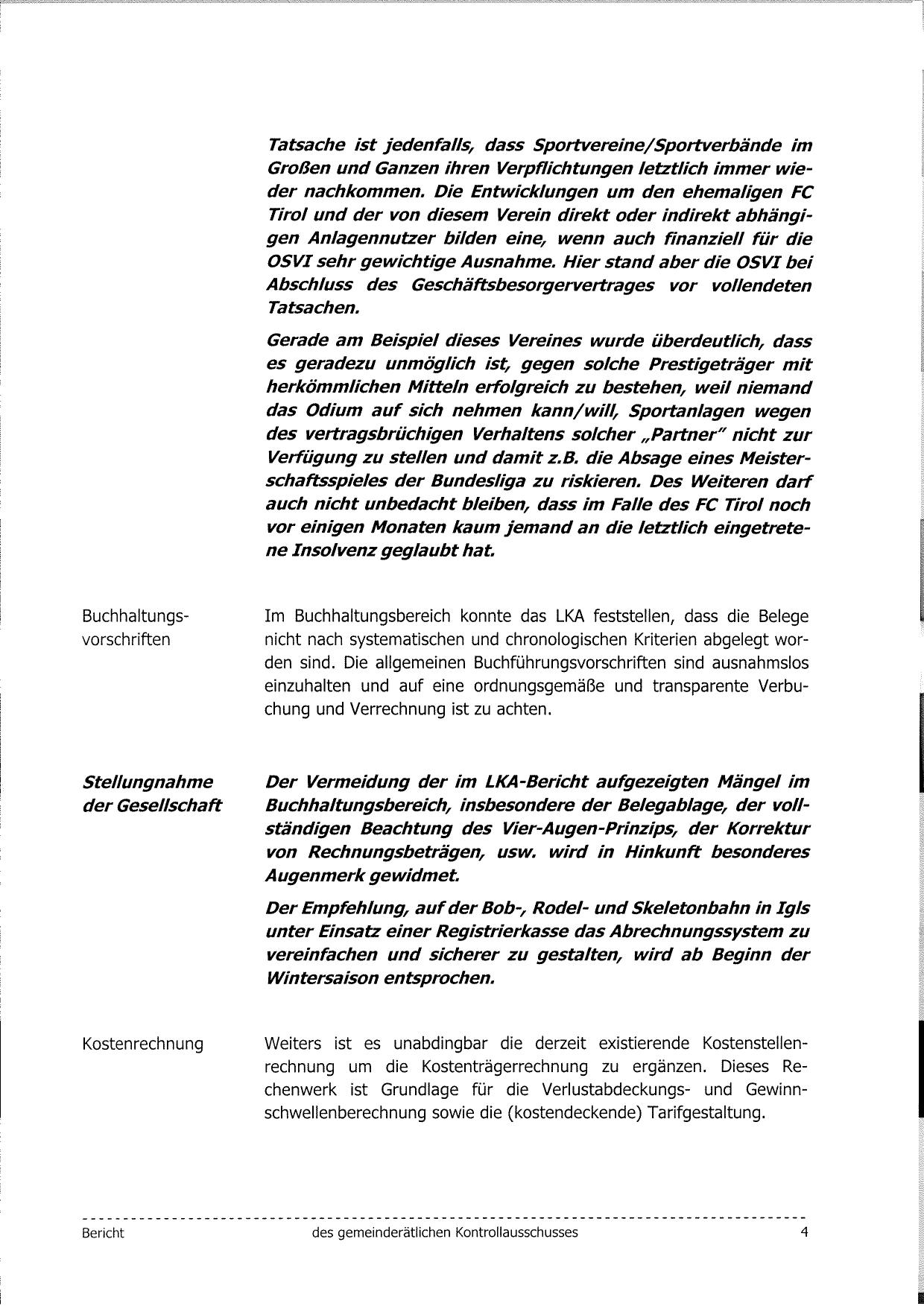 Tatsache ist jedenfalls, dass Sportvereine/Sportverbände im Großen und Ganzen ihren Verpflichtungen letztlich immer wieder nachkommen. Die Entwicklungen um den ehemaligen FC Tirol und der von diesem Verein direkt oder indirekt abhängigen Anlagennutzer bilden eine, wenn auch finanziell für die OSVI sehr gewichtige Ausnahme. Hier stand aber die OSVI bei Abschluss des Geschäftsbesorgervertrages vor vollendeten Tatsachen.

Gerade am Beispiel dieses Vereines wurde überdeutlich, dass es geradezu unmöglich ist, gegen solche Prestigeträger mit herkömmlichen Mitteln erfolgreich zu bestehen, weil niemand das Odium auf sich nehmen kann/will, Sportanlagen wegen des vertragsbrüchigen Verhaltens solcher „Partner" nicht zur Verfügung zu stellen und damit z.B. die Absage eines Meisterschaftsspieles der Bundesliga zu riskieren. Des Weiteren darf auch nicht unbedacht bleiben, dass im Falle des FC Tirol noch vor einigen Monaten kaum jemand an die letztlich eingetretene Insolvenz geglaubt hat.

Buchhaltungsvorschriften

Im Buchhaltungsbereich konnte das LKA feststellen, dass die Belege nicht nach systematischen und chronologischen Kriterien abgelegt worden sind. Die allgemeinen Buchführungsvorschriften sind ausnahmslos einzuhalten und auf eine ordnungsgemäße und transparente Verbuchung und Verrechnung ist zu achten.

Stellungnahme der Gesellschaft

Der Vermeidung der im LKA-Bericht aufgezeigten Mängel im Buchhaltungsbereich, insbesondere der Belegablage, der vollständigen Beachtung des Vier-Augen-Prinzips, der Korrektur von Rechnungsbeträgen, usw. wird in Hinkunft besonderes Augenmerk gewidmet.

Der Empfehlung, auf der Bob-, Rodel- und Skeletonbahn in Igls unter Einsatz einer Registrierkasse das Abrechnungssystem zu vereinfachen und sicherer zu gestalten, wird ab Beginn der Wintersaison entsprochen.

Kostenrechnung

Weiters ist es unabdingbar die derzeit existierende Kostenstellenrechnung um die Kostenträgerrechnung zu ergänzen. Dieses Rechenwerk ist Grundlage für die Verlustabdeckungs- und Gewinnschwellenberechnung sowie die (kostendeckende) Tarifgestaltung.

Bericht des gemeinderätlichen Kontrollausschusses 4